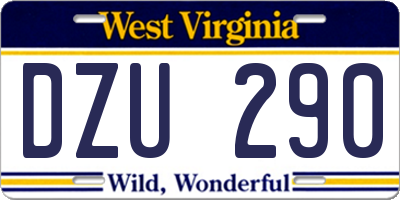 West Virginia

DZU 290

Wild, Wonderful